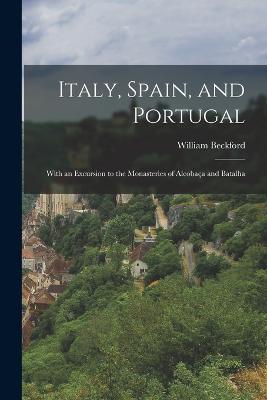 Italy, Spain, and Portugal

William Beckford

With an Excursion to the Monasteries of Alcobaça and Batalha